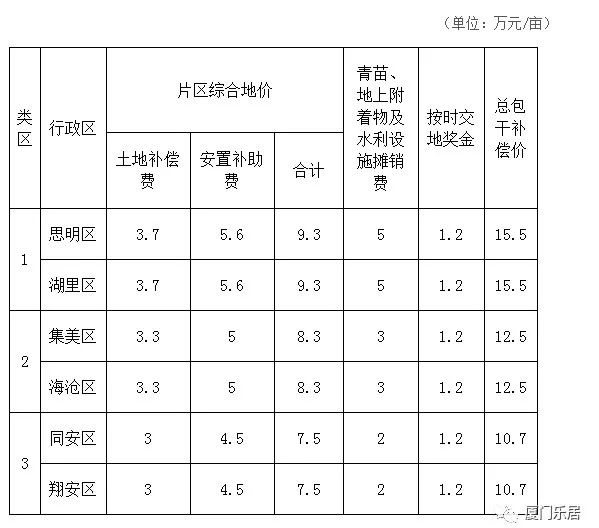 （单位：万元/亩）

| 类区 | 行政区 | 片区综合地价 土地补偿费 | 片区综合地价 安置补助费 | 片区综合地价 合计 | 青苗、地上附着物及水利设施摊销费 | 按时交地奖金 | 总包干补偿价 |
|---|---|---|---|---|---|---|---|
| 1 | 思明区 | 3.7 | 5.6 | 9.3 | 5 | 1.2 | 15.5 |
| 1 | 湖里区 | 3.7 | 5.6 | 9.3 | 5 | 1.2 | 15.5 |
| 2 | 集美区 | 3.3 | 5 | 8.3 | 3 | 1.2 | 12.5 |
| 2 | 海沧区 | 3.3 | 5 | 8.3 | 3 | 1.2 | 12.5 |
| 3 | 同安区 | 3 | 4.5 | 7.5 | 2 | 1.2 | 10.7 |
| 3 | 翔安区 | 3 | 4.5 | 7.5 | 2 | 1.2 | 10.7 |

厦门乐居